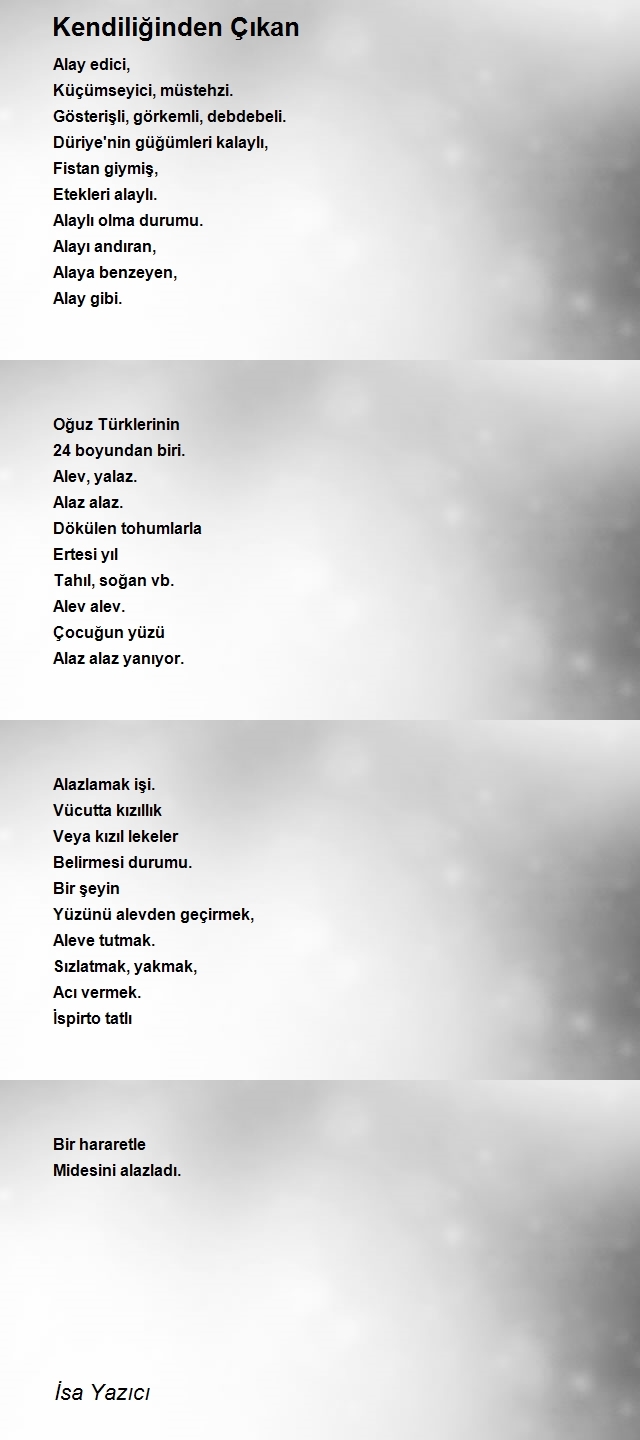 Kendiliğinden Çıkan

Alay edici,
Küçümseyici, müstehzi.
Gösterişli, görkemli, debdebeli.
Düriye'nin güğümleri kalaylı,
Fistan giymiş,
Etekleri alaylı.
Alaylı olma durumu.
Alayı andıran,
Alaya benzeyen,
Alay gibi.

Oğuz Türklerinin
24 boyundan biri.
Alev, yalaz.
Alaz alaz.
Dökülen tohumlarla
Ertesi yıl
Tahıl, soğan vb.
Alev alev.
Çocuğun yüzü
Alaz alaz yanıyor.

Alazlamak işi.
Vücutta kızıllık
Veya kızıl lekeler
Belirmesi durumu.
Bir şeyin
Yüzünü alevden geçirmek,
Aleve tutmak.
Sızlatmak, yakmak,
Acı vermek.
İspirto tatlı

Bir hararetle
Midesini alazladı.

İsa Yazıcı